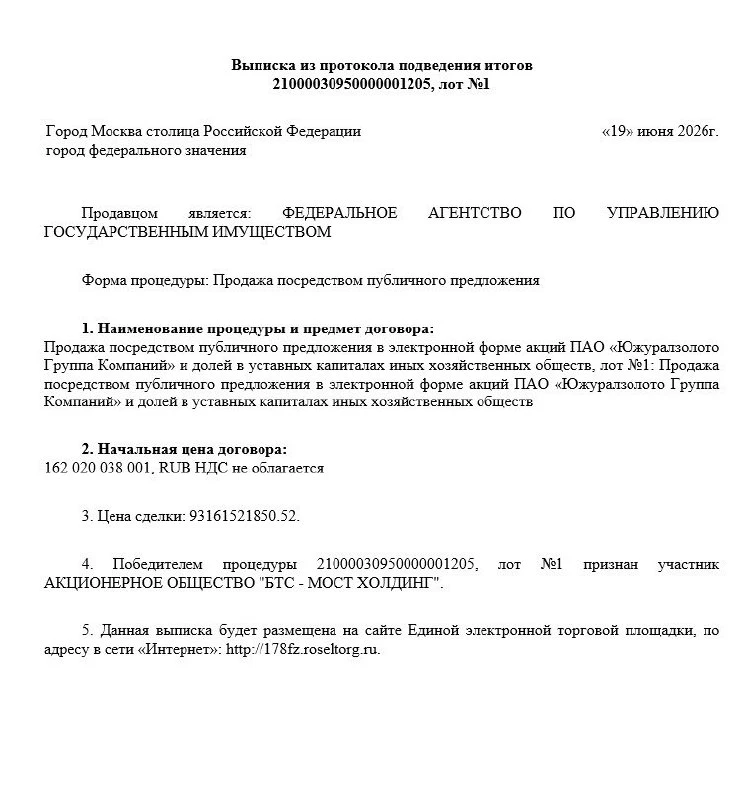 Выписка из протокола подведения итогов
21000030950000001205, лот №1

Город Москва столица Российской Федерации
город федерального значения

«19» июня 2026г.

Продавцом является: ФЕДЕРАЛЬНОЕ АГЕНТСТВО ПО УПРАВЛЕНИЮ ГОСУДАРСТВЕННЫМ ИМУЩЕСТВОМ

Форма процедуры: Продажа посредством публичного предложения

1. Наименование процедуры и предмет договора:
Продажа посредством публичного предложения в электронной форме акций ПАО «Южуралзолото Группа Компаний» и долей в уставных капиталах иных хозяйственных обществ, лот №1: Продажа посредством публичного предложения в электронной форме акций ПАО «Южуралзолото Группа Компаний» и долей в уставных капиталах иных хозяйственных обществ

2. Начальная цена договора:
162 020 038 001, RUB НДС не облагается

3. Цена сделки: 93161521850.52.

4. Победителем процедуры 21000030950000001205, лот №1 признан участник АКЦИОНЕРНОЕ ОБЩЕСТВО "БТС - МОСТ ХОЛДИНГ".

5. Данная выписка будет размещена на сайте Единой электронной торговой площадки, по адресу в сети «Интернет»: http://178fz.roseltorg.ru.